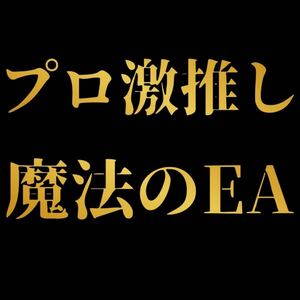 プロ激推し
魔法のEA